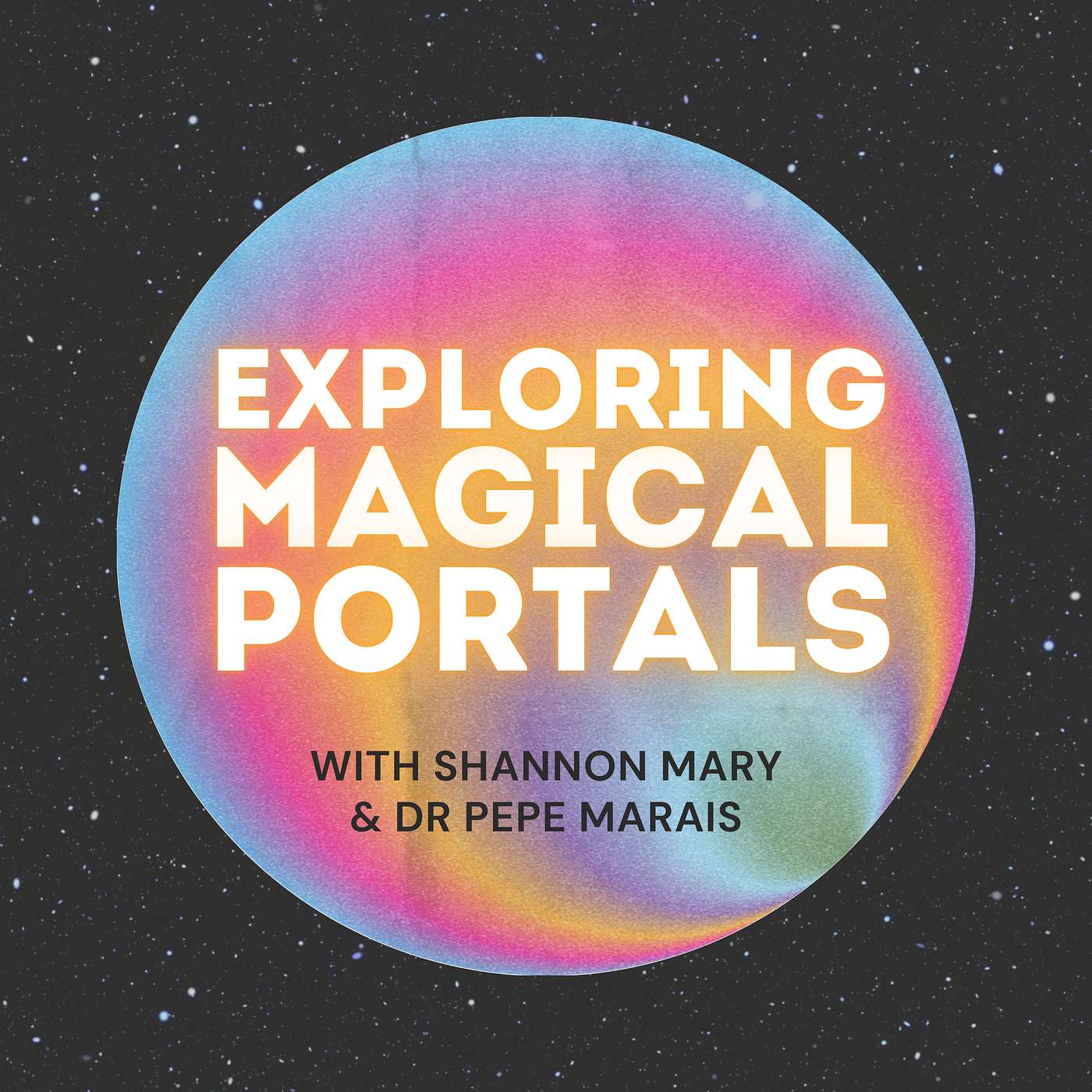 EXPLORING MAGICAL PORTALS

WITH SHANNON MARY & DR PEPE MARAIS